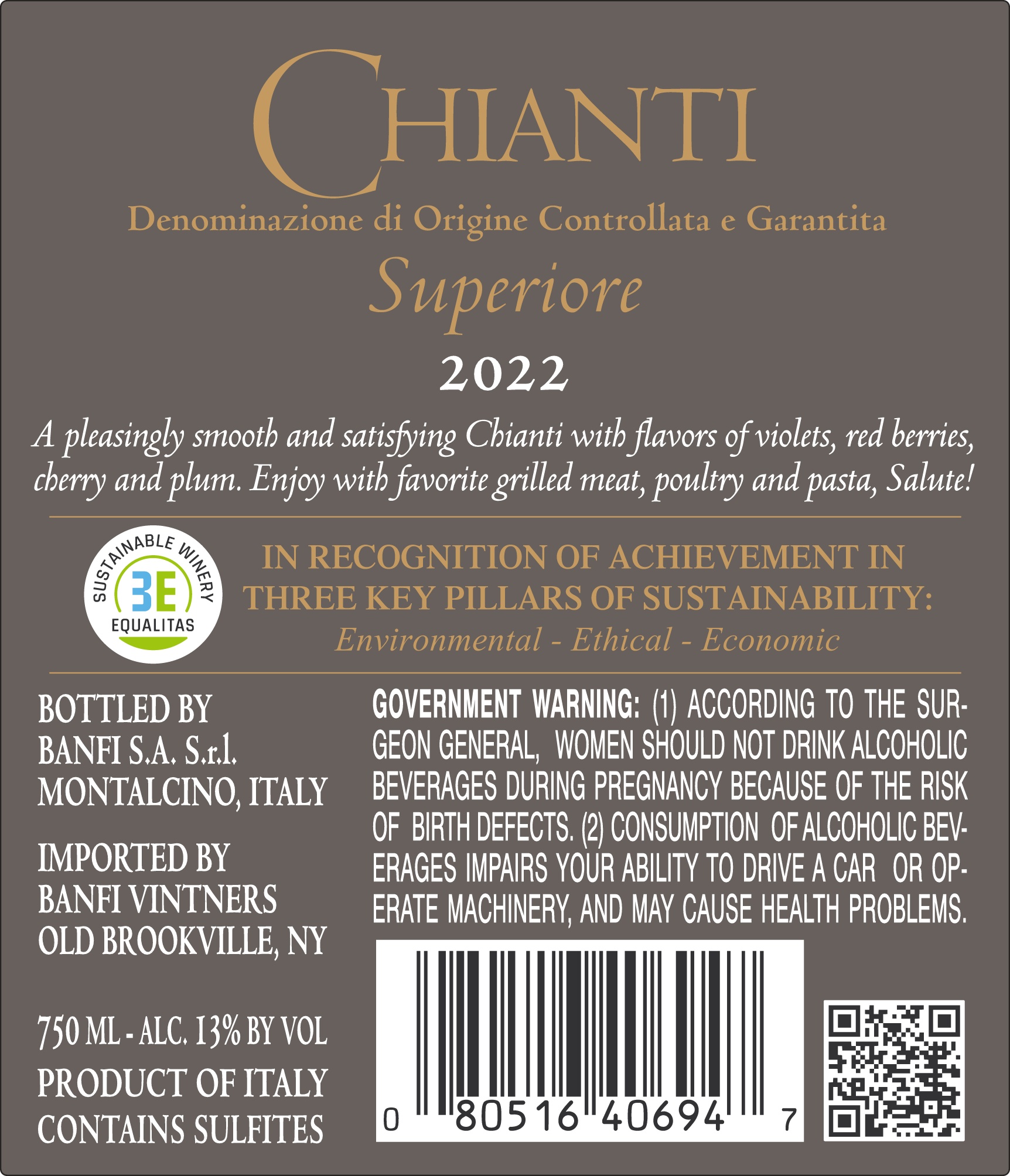 CHIANTI

Denominazione di Origine Controllata e Garantita

Superiore

2022

A pleasingly smooth and satisfying Chianti with flavors of violets, red berries, cherry and plum. Enjoy with favorite grilled meat, poultry and pasta, Salute!

SUSTAINABLE WINERY
3E
EQUALITAS

IN RECOGNITION OF ACHIEVEMENT IN THREE KEY PILLARS OF SUSTAINABILITY:
Environmental - Ethical - Economic

BOTTLED BY
BANFI S.A. S.r.l.
MONTALCINO, ITALY

IMPORTED BY
BANFI VINTNERS
OLD BROOKVILLE, NY

750 ML - ALC. 13% BY VOL
PRODUCT OF ITALY
CONTAINS SULFITES

GOVERNMENT WARNING: (1) ACCORDING TO THE SURGEON GENERAL, WOMEN SHOULD NOT DRINK ALCOHOLIC BEVERAGES DURING PREGNANCY BECAUSE OF THE RISK OF BIRTH DEFECTS. (2) CONSUMPTION OF ALCOHOLIC BEVERAGES IMPAIRS YOUR ABILITY TO DRIVE A CAR OR OPERATE MACHINERY, AND MAY CAUSE HEALTH PROBLEMS.

0 80516 40694 7